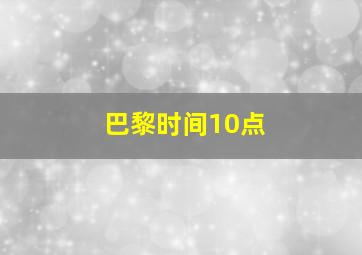 巴黎时间10点